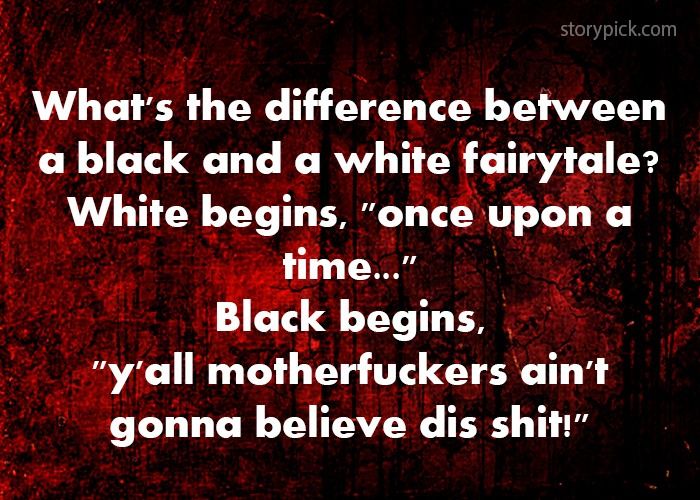 storypick.com

What's the difference between a black and a white fairytale? White begins, "once upon a time..."
Black begins, "y'all motherfuckers ain't gonna believe dis shit!"